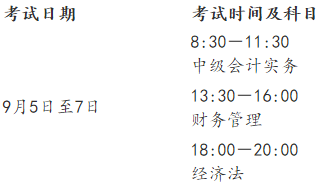 | 考试日期 | 考试时间及科目 |
|---|---|
| 9月5日至7日 | 8:30—11:30 中级会计实务 |
| | 13:30—16:00 财务管理 |
| | 18:00—20:00 经济法 |